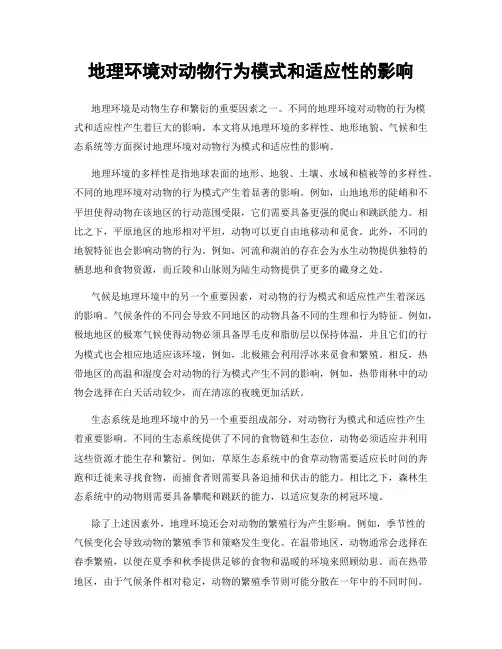 地理环境对动物行为模式和适应性的影响

地理环境是动物生存和繁衍的重要因素之一。不同的地理环境对动物的行为模式和适应性产生着巨大的影响。本文将从地理环境的多样性、地形地貌、气候和生态系统等方面探讨地理环境对动物行为模式和适应性的影响。

地理环境的多样性是指地球表面的地形、地貌、土壤、水域和植被等的多样性。不同的地理环境对动物的行为模式产生着显著的影响。例如，山地地形的陡峭和不平坦使得动物在该地区的行动范围受限，它们需要具备更强的爬山和跳跃能力。相比之下，平原地区的地形相对平坦，动物可以更自由地移动和觅食。此外，不同的地貌特征也会影响动物的行为。例如，河流和湖泊的存在会为水生动物提供独特的栖息地和食物资源，而丘陵和山脉则为陆生动物提供了更多的藏身之处。

气候是地理环境中的另一个重要因素，对动物的行为模式和适应性产生着深远的影响。气候条件的不同会导致不同地区的动物具备不同的生理和行为特征。例如，极地地区的极寒气候使得动物必须具备厚毛皮和脂肪层以保持体温，并且它们的行为模式也会相应地适应该环境，例如，北极熊会利用浮冰来觅食和繁殖。相反，热带地区的高温和湿度会对动物的行为模式产生不同的影响，例如，热带雨林中的动物会选择在白天活动较少，而在清凉的夜晚更加活跃。

生态系统是地理环境中的另一个重要组成部分，对动物行为模式和适应性产生着重要影响。不同的生态系统提供了不同的食物链和生态位，动物必须适应并利用这些资源才能生存和繁衍。例如，草原生态系统中的食草动物需要适应长时间的奔跑和迁徙来寻找食物，而捕食者则需要具备追捕和伏击的能力。相比之下，森林生态系统中的动物则需要具备攀爬和跳跃的能力，以适应复杂的树冠环境。

除了上述因素外，地理环境还会对动物的繁殖行为产生影响。例如，季节性的气候变化会导致动物的繁殖季节和策略发生变化。在温带地区，动物通常会选择在春季繁殖，以便在夏季和秋季提供足够的食物和温暖的环境来照顾幼崽。而在热带地区，由于气候条件相对稳定，动物的繁殖季节则可能分散在一年中的不同时间。